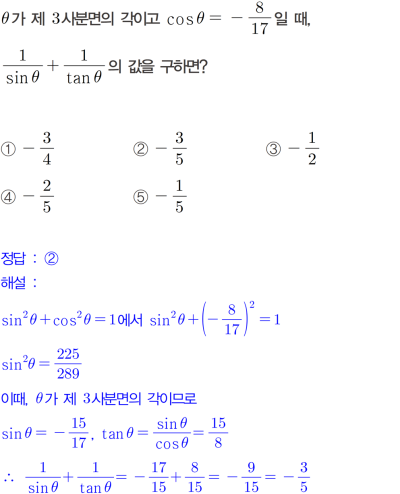 $\theta$가 제 3사분면의 각이고 $\cos\theta = -\frac{8}{17}$일 때,

$\frac{1}{\sin\theta} + \frac{1}{\tan\theta}$의 값을 구하면?

① $-\frac{3}{4}$ ② $-\frac{3}{5}$ ③ $-\frac{1}{2}$

④ $-\frac{2}{5}$ ⑤ $-\frac{1}{5}$

정답 : ②
해설 :

$\sin^2\theta + \cos^2\theta = 1$에서 $\sin^2\theta + \left(-\frac{8}{17}\right)^2 = 1$

$\sin^2\theta = \frac{225}{289}$

이때, $\theta$가 제 3사분면의 각이므로

$\sin\theta = -\frac{15}{17}$, $\tan\theta = \frac{\sin\theta}{\cos\theta} = \frac{15}{8}$

$\therefore \frac{1}{\sin\theta} + \frac{1}{\tan\theta} = -\frac{17}{15} + \frac{8}{15} = -\frac{9}{15} = -\frac{3}{5}$